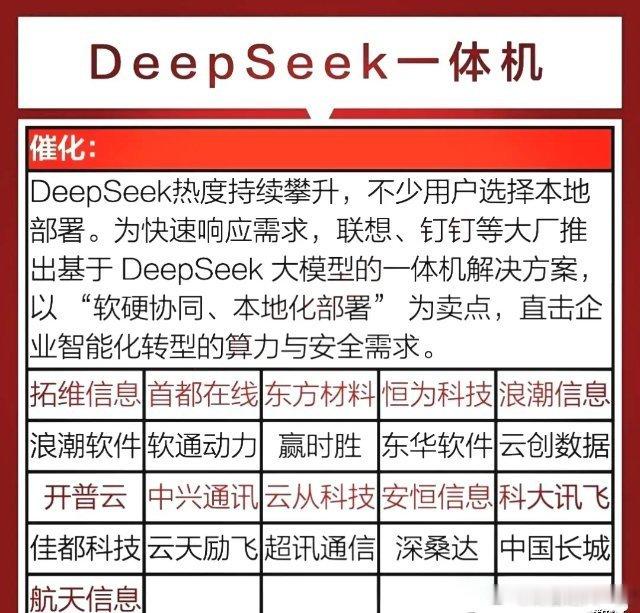 DeepSeek一体机

催化:

DeepSeek热度持续攀升，不少用户选择本地部署。为快速响应需求，联想、钉钉等大厂推出基于 DeepSeek 大模型的一体机解决方案，以 “软硬协同、本地化部署” 为卖点，直击企业智能化转型的算力与安全需求。

| 拓维信息 | 首都在线 | 东方材料 | 恒为科技 | 浪潮信息 |
|---|---|---|---|---|
| 浪潮软件 | 软通动力 | 赢时胜 | 东华软件 | 云创数据 |
| 开普云 | 中兴通讯 | 云从科技 | 安恒信息 | 科大讯飞 |
| 佳都科技 | 云天励飞 | 超讯通信 | 深桑达 | 中国长城 |
| 航天信息 | | | | |